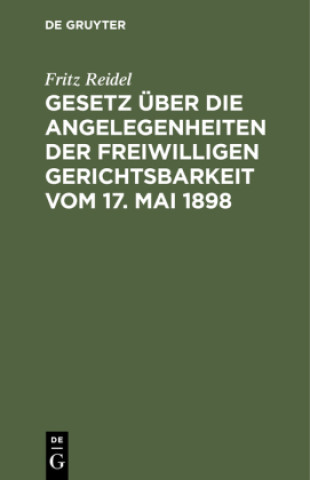 DE GRUYTER

Fritz Reidel

GESETZ ÜBER DIE ANGELEGENHEITEN DER FREIWILLIGEN GERICHTSBARKEIT VOM 17. MAI 1898

DE
G